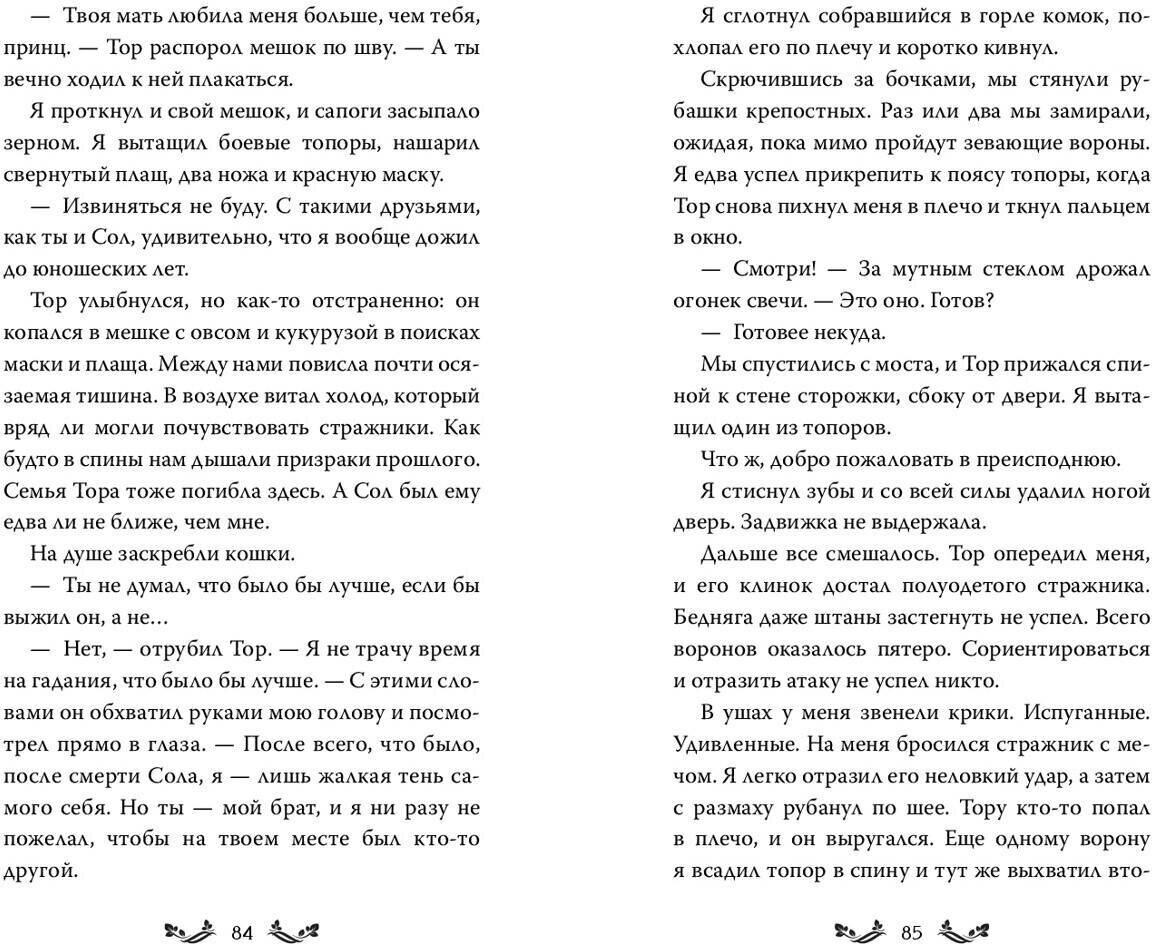 — Твоя мать любила меня больше, чем тебя, принц. — Тор распорол мешок по шву. — А ты вечно ходил к ней плакаться.

Я проткнул и свой мешок, и сапоги засыпало зерном. Я вытащил боевые топоры, нашарил свернутый плащ, два ножа и красную маску.

— Извиняться не буду. С такими друзьями, как ты и Сол, удивительно, что я вообще дожил до юношеских лет.

Тор улыбнулся, но как-то отстраненно: он копался в мешке с овсом и кукурузой в поисках маски и плаща. Между нами повисла почти осязаемая тишина. В воздухе витал холод, который вряд ли могли почувствовать стражники. Как будто в спины нам дышали призраки прошлого. Семья Тора тоже погибла здесь. А Сол был ему едва ли не ближе, чем мне.

На душе заскребли кошки.

— Ты не думал, что было бы лучше, если бы выжил он, а не…

— Нет, — отрубил Тор. — Я не трачу время на гадания, что было бы лучше. — С этими словами он обхватил руками мою голову и посмотрел прямо в глаза. — После всего, что было, после смерти Сола, я — лишь жалкая тень самого себя. Но ты — мой брат, и я ни разу не пожелал, чтобы на твоем месте был кто-то другой.

84

Я сглотнул собравшийся в горле комок, похлопал его по плечу и коротко кивнул.

Скрючившись за бочками, мы стянули рубашки крепостных. Раз или два мы замирали, ожидая, пока мимо пройдут зевающие вороны. Я едва успел прикрепить к поясу топоры, когда Тор снова пихнул меня в плечо и ткнул пальцем в окно.

— Смотри! — За мутным стеклом дрожал огонек свечи. — Это оно. Готов?

— Готовее некуда.

Мы спустились с моста, и Тор прижался спиной к стене сторожки, сбоку от двери. Я вытащил один из топоров.

Что ж, добро пожаловать в преисподнюю.

Я стиснул зубы и со всей силы удалил ногой дверь. Задвижка не выдержала.

Дальше все смешалось. Тор опередил меня, и его клинок достал полуодетого стражника. Бедняга даже штаны застегнуть не успел. Всего воронов оказалось пятеро. Сориентироваться и отразить атаку не успел никто.

В ушах у меня звенели крики. Испуганные. Удивленные. На меня бросился стражник с мечом. Я легко отразил его неловкий удар, а затем с размаху рубанул по шее. Тору кто-то попал в плечо, и он выругался. Еще одному ворону я всадил топор в спину и тут же выхватил вто-

85